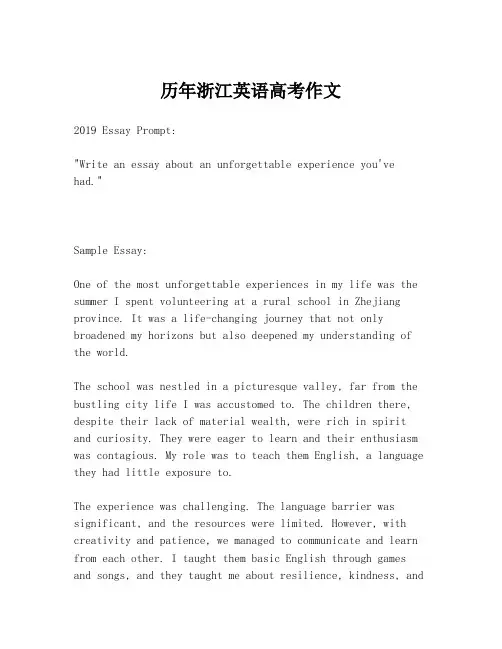 历年浙江英语高考作文

2019 Essay Prompt:

"Write an essay about an unforgettable experience you've had."

Sample Essay:

One of the most unforgettable experiences in my life was the summer I spent volunteering at a rural school in Zhejiang province. It was a life-changing journey that not only broadened my horizons but also deepened my understanding of the world.

The school was nestled in a picturesque valley, far from the bustling city life I was accustomed to. The children there, despite their lack of material wealth, were rich in spirit and curiosity. They were eager to learn and their enthusiasm was contagious. My role was to teach them English, a language they had little exposure to.

The experience was challenging. The language barrier was significant, and the resources were limited. However, with creativity and patience, we managed to communicate and learn from each other. I taught them basic English through games and songs, and they taught me about resilience, kindness, and